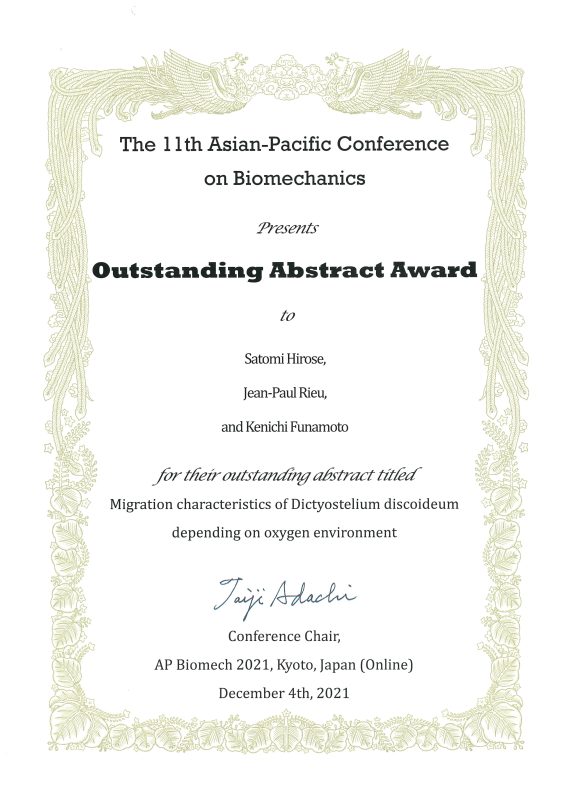 The 11th Asian-Pacific Conference on Biomechanics

Presents

Outstanding Abstract Award

to

Satomi Hirose,

Jean-Paul Rieu,

and Kenichi Funamoto

for their outstanding abstract titled
Migration characteristics of Dictyostelium discoideum depending on oxygen environment

Taiji Adachi

Conference Chair,
AP Biomech 2021, Kyoto, Japan (Online)
December 4th, 2021